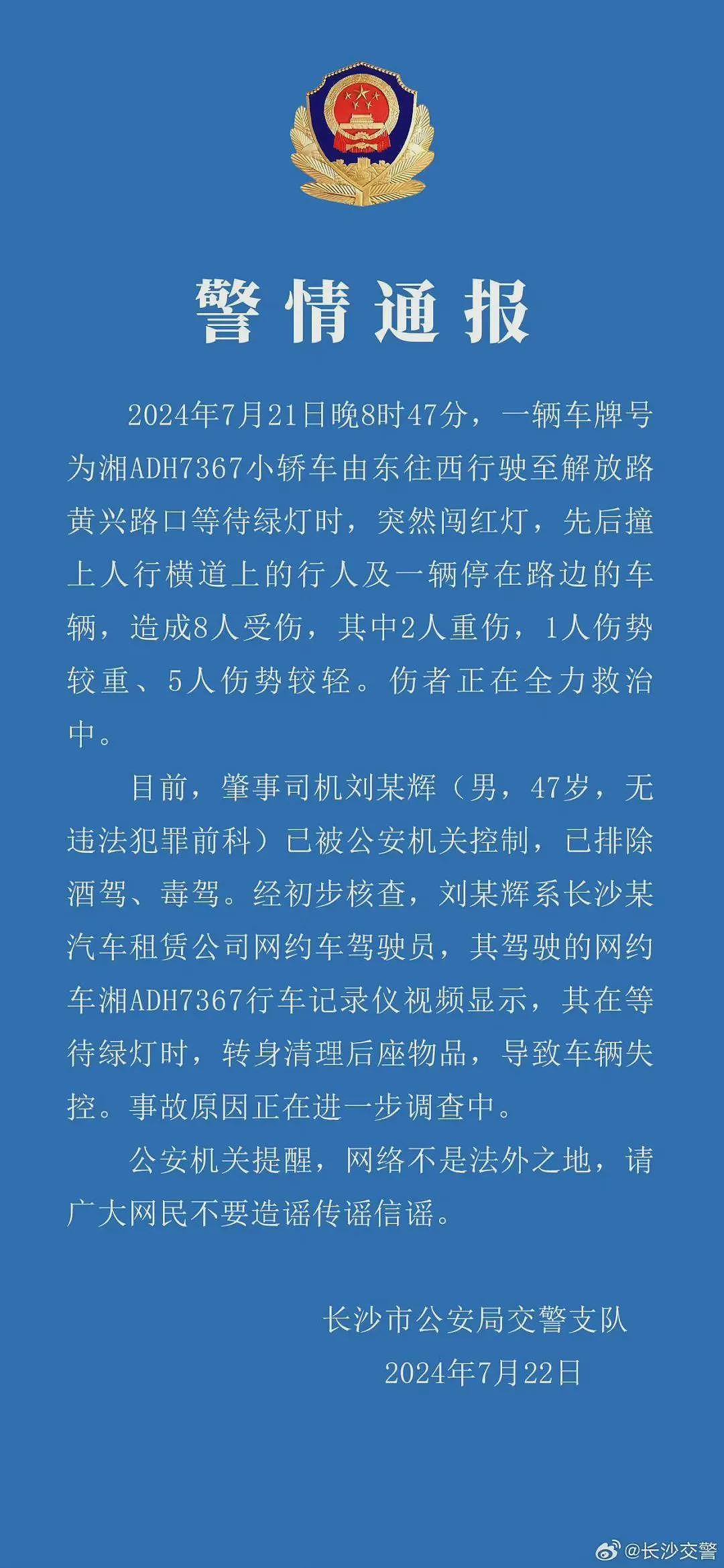 警情通报

2024年7月21日晚8时47分，一辆车牌号为湘ADH7367小轿车由东往西行驶至解放路黄兴路口等待绿灯时，突然闯红灯，先后撞上人行横道上的行人及一辆停在路边的车辆，造成8人受伤，其中2人重伤，1人伤势较重、5人伤势较轻。伤者正在全力救治中。

目前，肇事司机刘某辉（男，47岁，无违法犯罪前科）已被公安机关控制，已排除酒驾、毒驾。经初步核查，刘某辉系长沙某汽车租赁公司网约车驾驶员，其驾驶的网约车湘ADH7367行车记录仪视频显示，其在等待绿灯时，转身清理后座物品，导致车辆失控。事故原因正在进一步调查中。

公安机关提醒，网络不是法外之地，请广大网民不要造谣传谣信谣。

长沙市公安局交警支队
2024年7月22日

@长沙交警